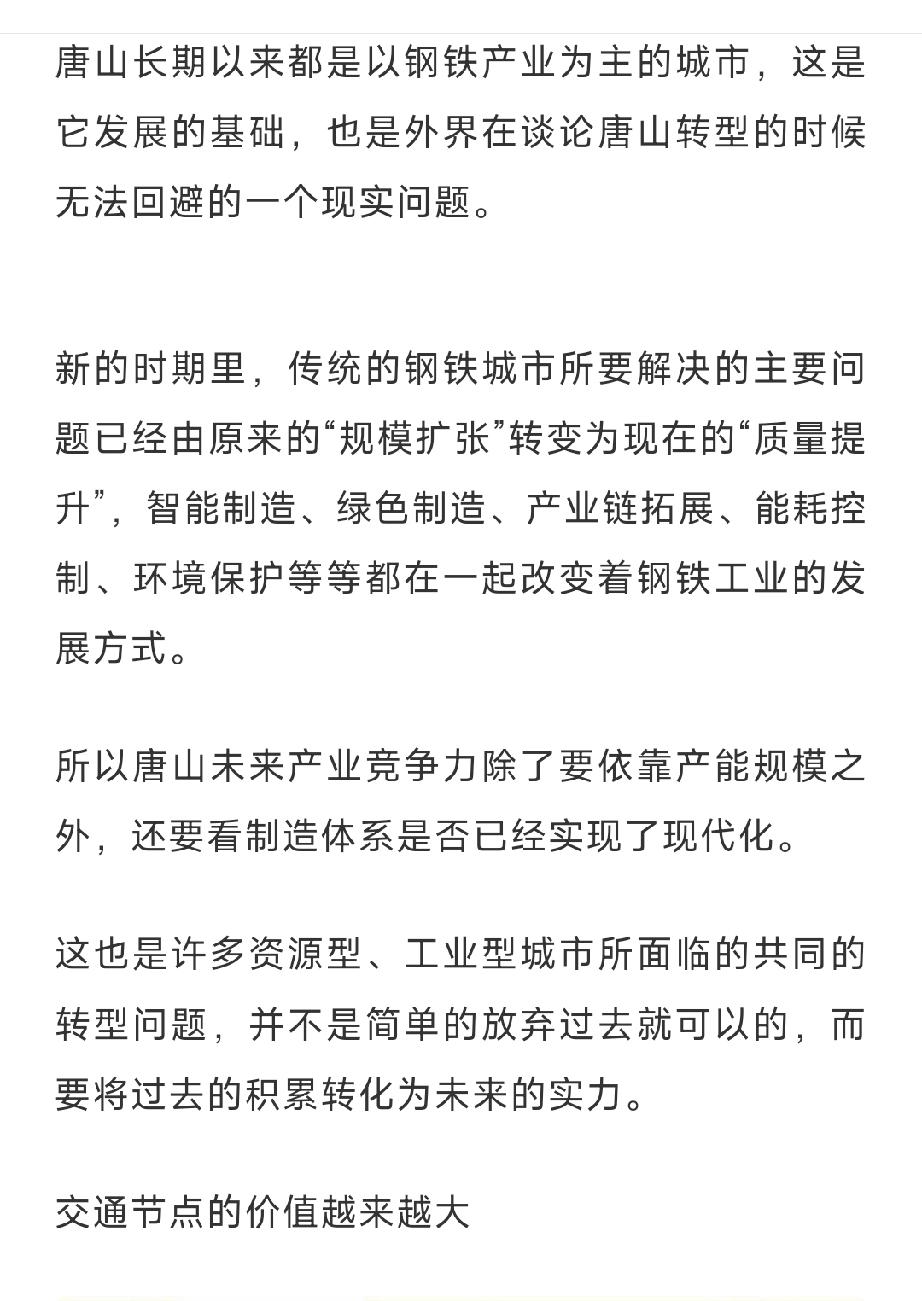 唐山长期以来都是以钢铁产业为主的城市，这是它发展的基础，也是外界在谈论唐山转型的时候无法回避的一个现实问题。

新的时期里，传统的钢铁城市所要解决的主要问题已经由原来的“规模扩张”转变为现在的“质量提升”，智能制造、绿色制造、产业链拓展、能耗控制、环境保护等等都在一起改变着钢铁工业的发展方式。

所以唐山未来产业竞争力除了要依靠产能规模之外，还要看制造体系是否已经实现了现代化。

这也是许多资源型、工业型城市所面临的共同的转型问题，并不是简单的放弃过去就可以的，而要将过去的积累转化为未来的实力。

交通节点的价值越来越大